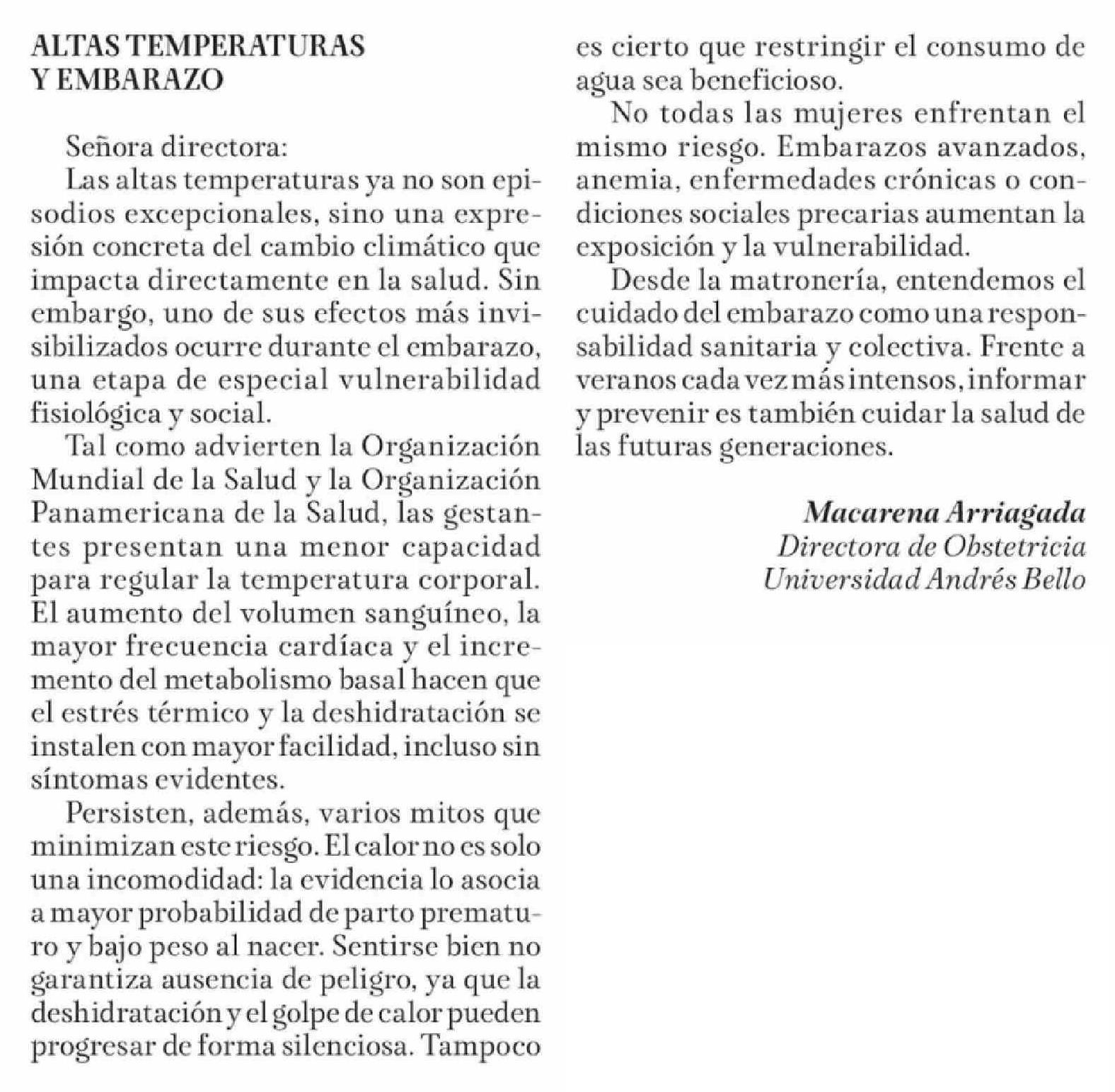 ALTAS TEMPERATURAS Y EMBARAZO

Señora directora:

Las altas temperaturas ya no son episodios excepcionales, sino una expresión concreta del cambio climático que impacta directamente en la salud. Sin embargo, uno de sus efectos más invisibilizados ocurre durante el embarazo, una etapa de especial vulnerabilidad fisiológica y social.

Tal como advierten la Organización Mundial de la Salud y la Organización Panamericana de la Salud, las gestantes presentan una menor capacidad para regular la temperatura corporal. El aumento del volumen sanguíneo, la mayor frecuencia cardíaca y el incremento del metabolismo basal hacen que el estrés térmico y la deshidratación se instalen con mayor facilidad, incluso sin síntomas evidentes.

Persisten, además, varios mitos que minimizan este riesgo. El calor no es solo una incomodidad: la evidencia lo asocia a mayor probabilidad de parto prematuro y bajo peso al nacer. Sentirse bien no garantiza ausencia de peligro, ya que la deshidratación y el golpe de calor pueden progresar de forma silenciosa. Tampoco es cierto que restringir el consumo de agua sea beneficioso.

No todas las mujeres enfrentan el mismo riesgo. Embarazos avanzados, anemia, enfermedades crónicas o condiciones sociales precarias aumentan la exposición y la vulnerabilidad.

Desde la matronería, entendemos el cuidado del embarazo como una responsabilidad sanitaria y colectiva. Frente a veranos cada vez más intensos, informar y prevenir es también cuidar la salud de las futuras generaciones.

Macarena Arriagada
Directora de Obstetricia
Universidad Andrés Bello